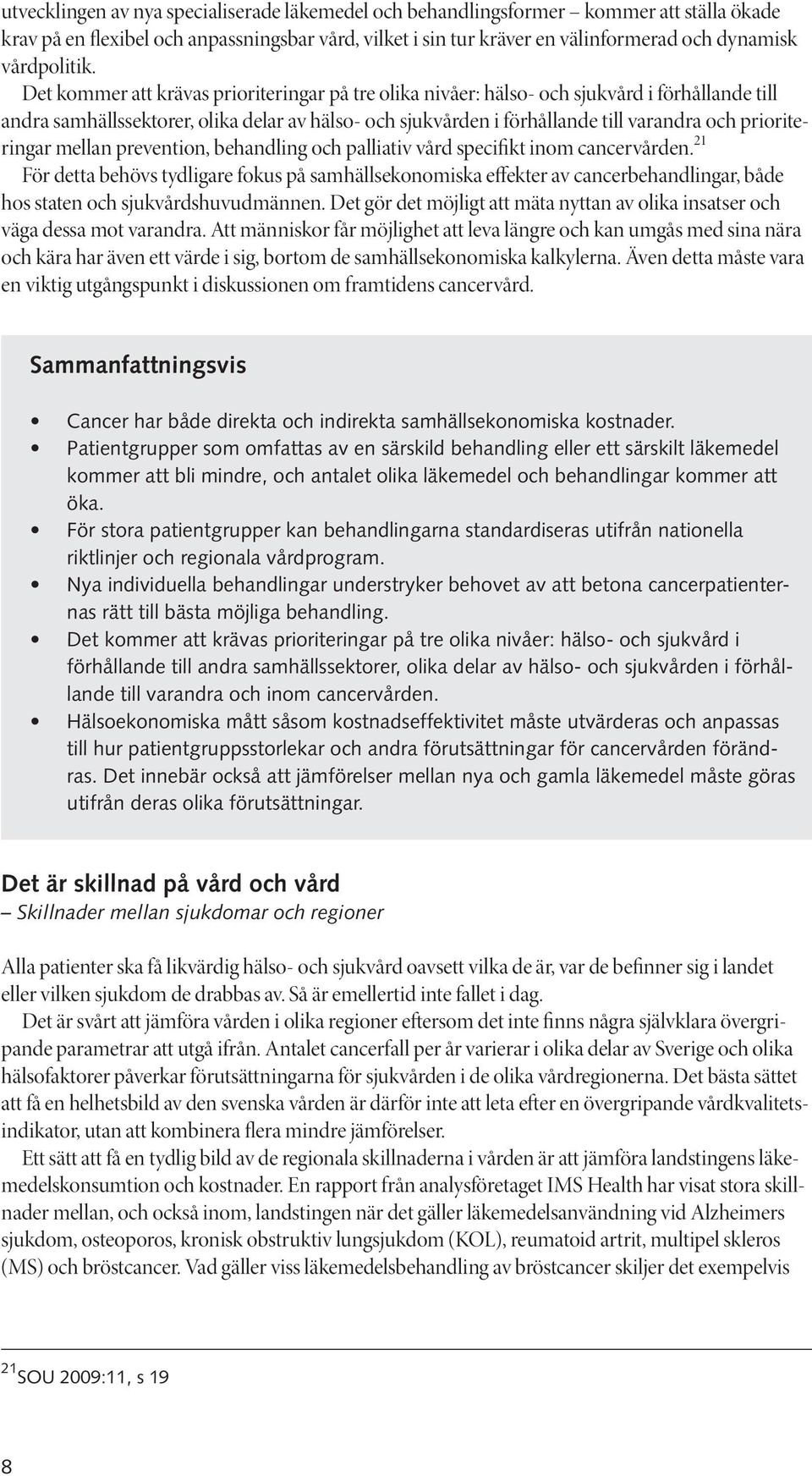 utvecklingen av nya specialiserade läkemedel och behandlingsformer – kommer att ställa ökade krav på en flexibel och anpassningsbar vård, vilket i sin tur kräver en välinformerad och dynamisk vårdpolitik.

Det kommer att krävas prioriteringar på tre olika nivåer: hälso- och sjukvård i förhållande till andra samhällssektorer, olika delar av hälso- och sjukvården i förhållande till varandra och prioriteringar mellan prevention, behandling och palliativ vård specifikt inom cancervården.$^{21}$ För detta behövs tydligare fokus på samhällsekonomiska effekter av cancerbehandlingar, både hos staten och sjukvårdshuvudmännen. Det gör det möjligt att mäta nyttan av olika insatser och väga dessa mot varandra. Att människor får möjlighet att leva längre och kan umgås med sina nära och kära har även ett värde i sig, bortom de samhällsekonomiska kalkylerna. Även detta måste vara en viktig utgångspunkt i diskussionen om framtidens cancervård.

Sammanfattningsvis

• Cancer har både direkta och indirekta samhällsekonomiska kostnader.
• Patientgrupper som omfattas av en särskild behandling eller ett särskilt läkemedel kommer att bli mindre, och antalet olika läkemedel och behandlingar kommer att öka.
• För stora patientgrupper kan behandlingarna standardiseras utifrån nationella riktlinjer och regionala vårdprogram.
• Nya individuella behandlingar understryker behovet av att betona cancerpatienternas rätt till bästa möjliga behandling.
• Det kommer att krävas prioriteringar på tre olika nivåer: hälso- och sjukvård i förhållande till andra samhällssektorer, olika delar av hälso- och sjukvården i förhållande till varandra och inom cancervården.
• Hälsoekonomiska mått såsom kostnadseffektivitet måste utvärderas och anpassas till hur patientgruppsstorlekar och andra förutsättningar för cancervården förändras. Det innebär också att jämförelser mellan nya och gamla läkemedel måste göras utifrån deras olika förutsättningar.

Det är skillnad på vård och vård
– Skillnader mellan sjukdomar och regioner

Alla patienter ska få likvärdig hälso- och sjukvård oavsett vilka de är, var de befinner sig i landet eller vilken sjukdom de drabbas av. Så är emellertid inte fallet i dag.

Det är svårt att jämföra vården i olika regioner eftersom det inte finns några självklara övergripande parametrar att utgå ifrån. Antalet cancerfall per år varierar i olika delar av Sverige och olika hälsofaktorer påverkar förutsättningarna för sjukvården i de olika vårdregionerna. Det bästa sättet att få en helhetsbild av den svenska vården är därför inte att leta efter en övergripande vårdkvalitetsindikator, utan att kombinera flera mindre jämförelser.

Ett sätt att få en tydlig bild av de regionala skillnaderna i vården är att jämföra landstingens läkemedelskonsumtion och kostnader. En rapport från analysföretaget IMS Health har visat stora skillnader mellan, och också inom, landstingen när det gäller läkemedelsanvändning vid Alzheimers sjukdom, osteoporos, kronisk obstruktiv lungsjukdom (KOL), reumatoid artrit, multipel skleros (MS) och bröstcancer. Vad gäller viss läkemedelsbehandling av bröstcancer skiljer det exempelvis

$^{21}$SOU 2009:11, s 19

8